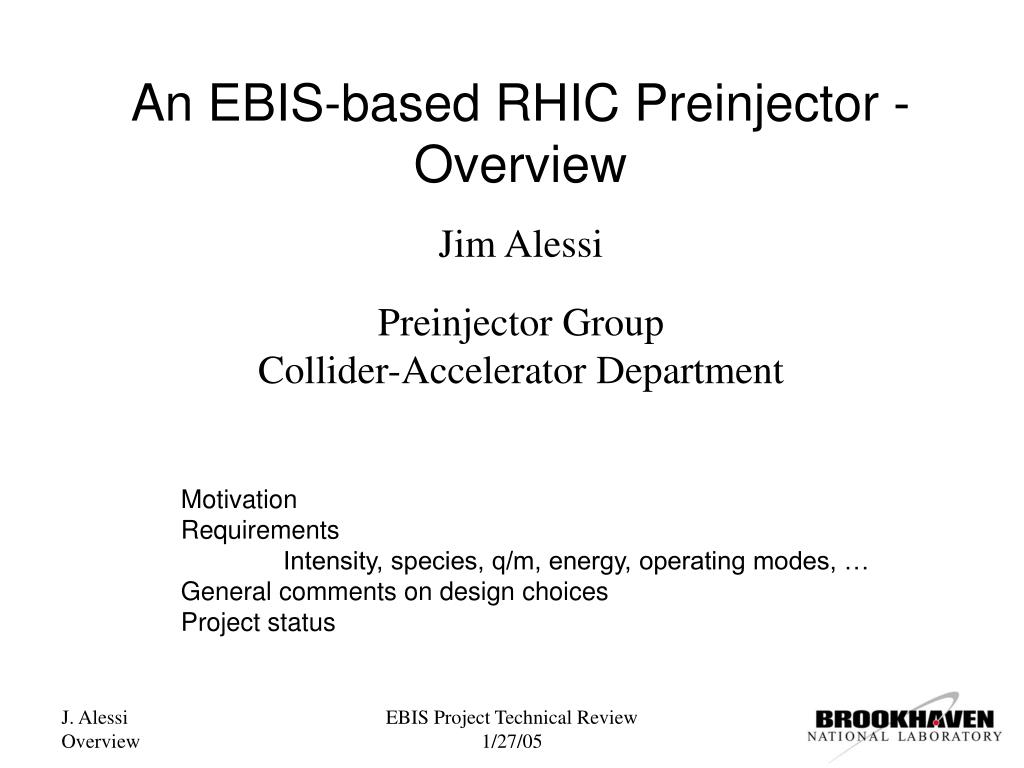 An EBIS-based RHIC Preinjector - Overview

Jim Alessi

Preinjector Group
Collider-Accelerator Department

Motivation
Requirements
Intensity, species, q/m, energy, operating modes, …
General comments on design choices
Project status

J. Alessi
Overview

EBIS Project Technical Review
1/27/05

BROOKHAVEN
NATIONAL LABORATORY